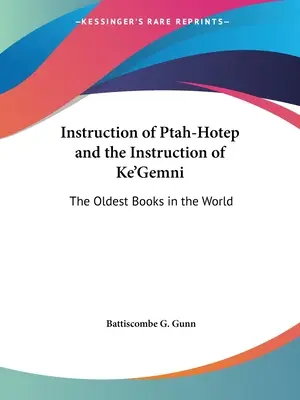 —KESSINGER'S RARE REPRINTS—

Instruction of Ptah-Hotep and the Instruction of Ke'Gemni

The Oldest Books in the World

Battiscombe G. Gunn